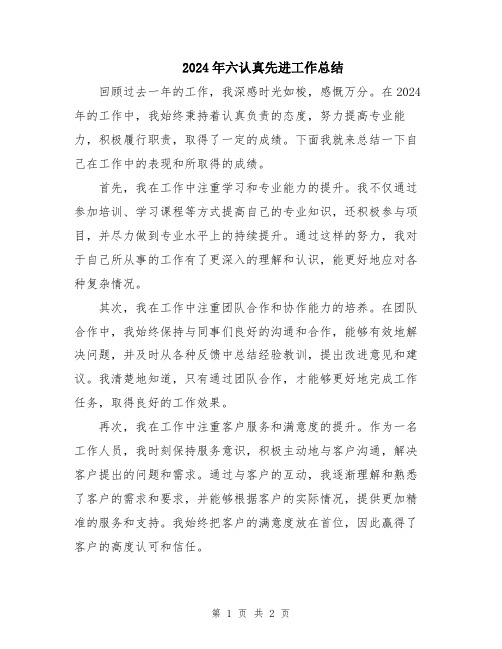 2024年六认真先进工作总结

回顾过去一年的工作，我深感时光如梭，感慨万分。在2024年的工作中，我始终秉持着认真负责的态度，努力提高专业能力，积极履行职责，取得了一定的成绩。下面我就来总结一下自己在工作中的表现和所取得的成绩。

首先，我在工作中注重学习和专业能力的提升。我不仅通过参加培训、学习课程等方式提高自己的专业知识，还积极参与项目，并尽力做到专业水平上的持续提升。通过这样的努力，我对于自己所从事的工作有了更深入的理解和认识，能更好地应对各种复杂情况。

其次，我在工作中注重团队合作和协作能力的培养。在团队合作中，我始终保持与同事们良好的沟通和合作，能够有效地解决问题，并及时从各种反馈中总结经验教训，提出改进意见和建议。我清楚地知道，只有通过团队合作，才能够更好地完成工作任务，取得良好的工作效果。

再次，我在工作中注重客户服务和满意度的提升。作为一名工作人员，我时刻保持服务意识，积极主动地与客户沟通，解决客户提出的问题和需求。通过与客户的互动，我逐渐理解和熟悉了客户的需求和要求，并能够根据客户的实际情况，提供更加精准的服务和支持。我始终把客户的满意度放在首位，因此赢得了客户的高度认可和信任。

第 1 页 共 2 页